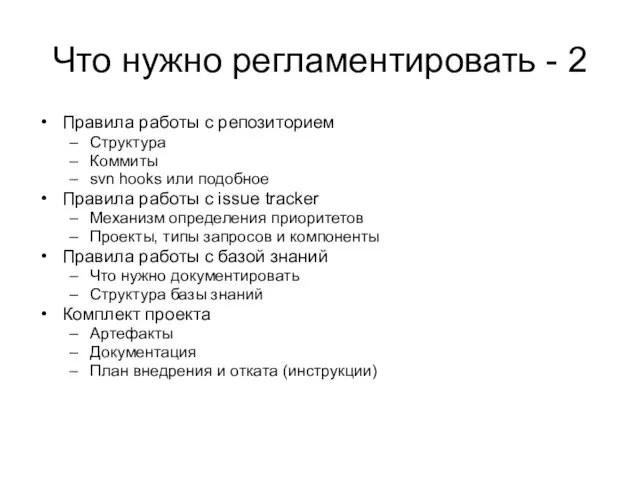 Что нужно регламентировать - 2

• Правила работы с репозиторием
  – Структура
  – Коммиты
  – svn hooks или подобное
• Правила работы с issue tracker
  – Механизм определения приоритетов
  – Проекты, типы запросов и компоненты
• Правила работы с базой знаний
  – Что нужно документировать
  – Структура базы знаний
• Комплект проекта
  – Артефакты
  – Документация
  – План внедрения и отката (инструкции)